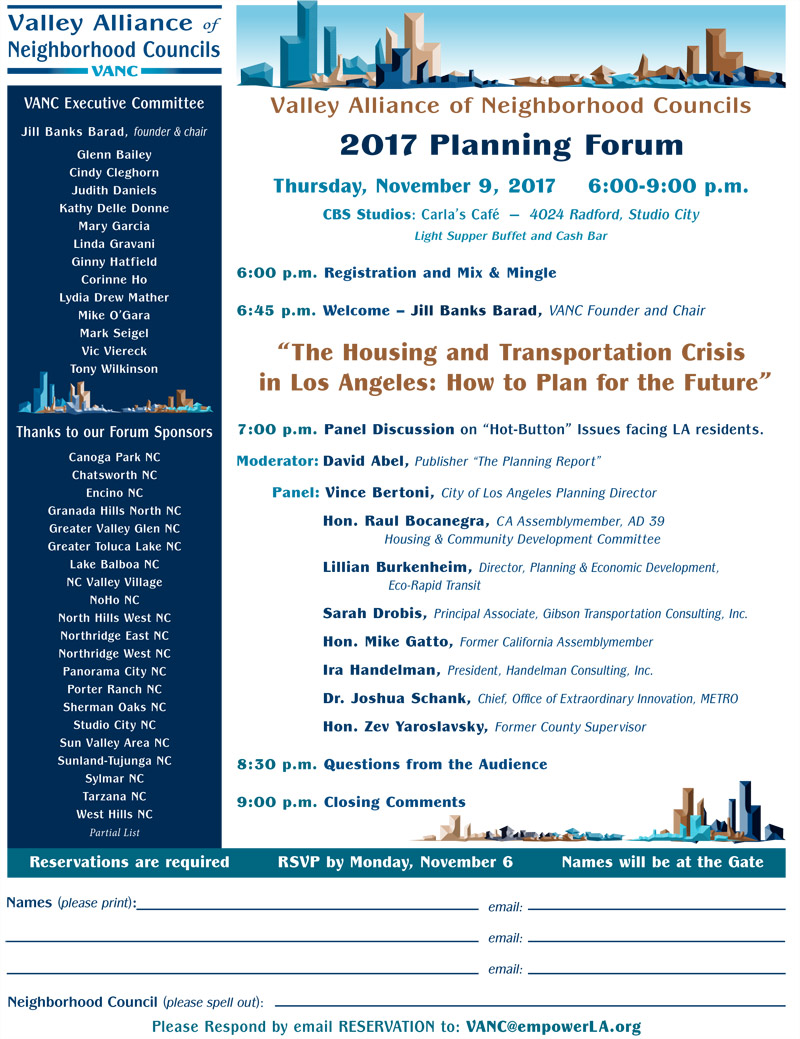 Valley Alliance of Neighborhood Councils
VANC

VANC Executive Committee

Jill Banks Barad, founder & chair

Glenn Bailey
Cindy Cleghorn
Judith Daniels
Kathy Delle Donne
Mary Garcia
Linda Gravani
Ginny Hatfield
Corinne Ho
Lydia Drew Mather
Mike O'Gara
Mark Seigel
Vic Viereck
Tony Wilkinson

Thanks to our Forum Sponsors

Canoga Park NC
Chatsworth NC
Encino NC
Granada Hills North NC
Greater Valley Glen NC
Greater Toluca Lake NC
Lake Balboa NC
NC Valley Village
NoHo NC
North Hills West NC
Northridge East NC
Northridge West NC
Panorama City NC
Porter Ranch NC
Sherman Oaks NC
Studio City NC
Sun Valley Area NC
Sunland-Tujunga NC
Sylmar NC
Tarzana NC
West Hills NC
Partial List

Valley Alliance of Neighborhood Councils

2017 Planning Forum

Thursday, November 9, 2017 6:00-9:00 p.m.

CBS Studios: Carla's Café — 4024 Radford, Studio City
Light Supper Buffet and Cash Bar

6:00 p.m. Registration and Mix & Mingle

6:45 p.m. Welcome – Jill Banks Barad, VANC Founder and Chair

"The Housing and Transportation Crisis in Los Angeles: How to Plan for the Future"

7:00 p.m. Panel Discussion on "Hot-Button" Issues facing LA residents.

Moderator: David Abel, Publisher "The Planning Report"

Panel: Vince Bertoni, City of Los Angeles Planning Director

Hon. Raul Bocanegra, CA Assemblymember, AD 39 Housing & Community Development Committee

Lillian Burkenheim, Director, Planning & Economic Development, Eco-Rapid Transit

Sarah Drobis, Principal Associate, Gibson Transportation Consulting, Inc.

Hon. Mike Gatto, Former California Assemblymember

Ira Handelman, President, Handelman Consulting, Inc.

Dr. Joshua Schank, Chief, Office of Extraordinary Innovation, METRO

Hon. Zev Yaroslavsky, Former County Supervisor

8:30 p.m. Questions from the Audience

9:00 p.m. Closing Comments

Reservations are required RSVP by Monday, November 6 Names will be at the Gate

Names (please print): email:
email:
email:

Neighborhood Council (please spell out):

Please Respond by email RESERVATION to: VANC@empowerLA.org